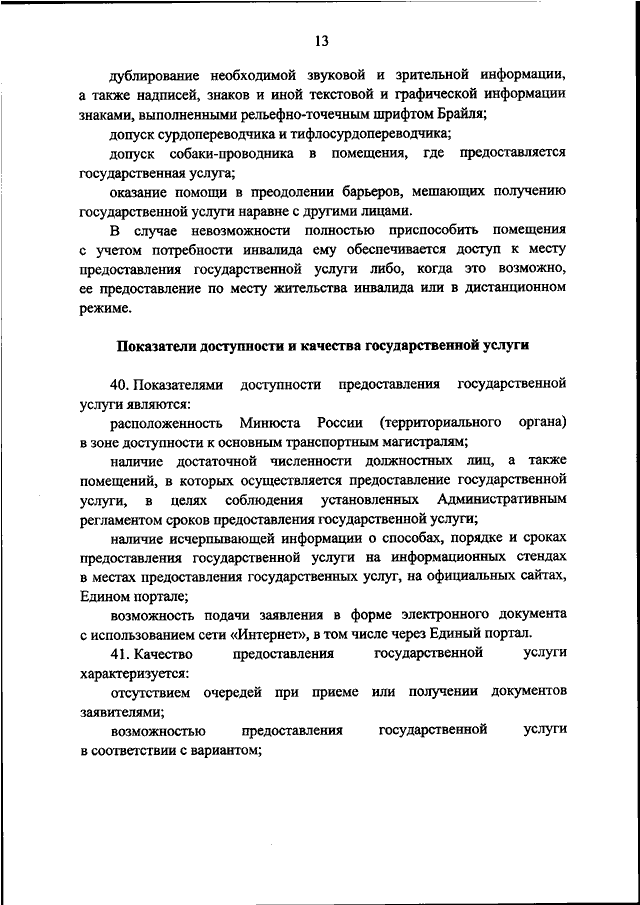 13

дублирование необходимой звуковой и зрительной информации, а также надписей, знаков и иной текстовой и графической информации знаками, выполненными рельефно-точечным шрифтом Брайля;

допуск сурдопереводчика и тифлосурдопереводчика;

допуск собаки-проводника в помещения, где предоставляется государственная услуга;

оказание помощи в преодолении барьеров, мешающих получению государственной услуги наравне с другими лицами.

В случае невозможности полностью приспособить помещения с учетом потребности инвалида ему обеспечивается доступ к месту предоставления государственной услуги либо, когда это возможно, ее предоставление по месту жительства инвалида или в дистанционном режиме.

Показатели доступности и качества государственной услуги

40. Показателями доступности предоставления государственной услуги являются:

расположенность Минюста России (территориального органа) в зоне доступности к основным транспортным магистралям;

наличие достаточной численности должностных лиц, а также помещений, в которых осуществляется предоставление государственной услуги, в целях соблюдения установленных Административным регламентом сроков предоставления государственной услуги;

наличие исчерпывающей информации о способах, порядке и сроках предоставления государственной услуги на информационных стендах в местах предоставления государственных услуг, на официальных сайтах, Едином портале;

возможность подачи заявления в форме электронного документа с использованием сети «Интернет», в том числе через Единый портал.

41. Качество предоставления государственной услуги характеризуется:

отсутствием очередей при приеме или получении документов заявителями;

возможностью предоставления государственной услуги в соответствии с вариантом;